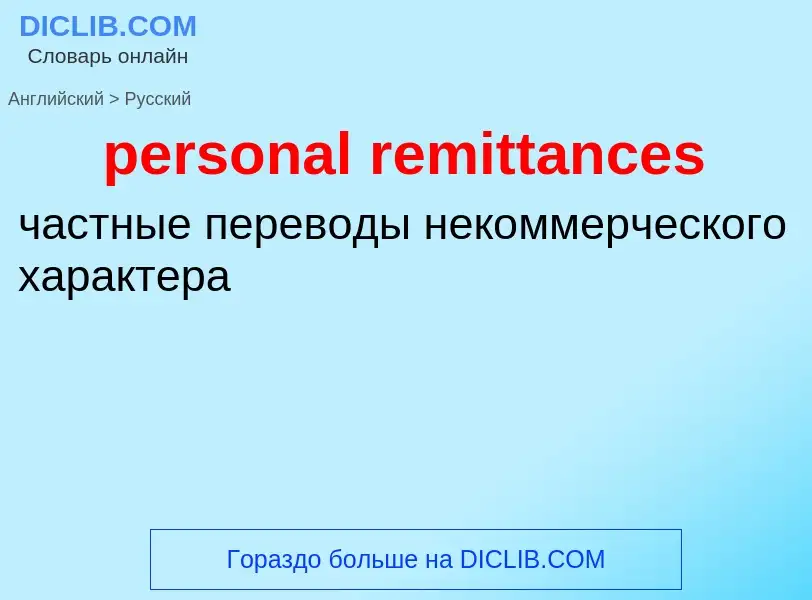 DICLIB.COM
Словарь онлайн

Английский > Русский

personal remittances

частные переводы некоммерческого характера

Гораздо больше на DICLIB.COM